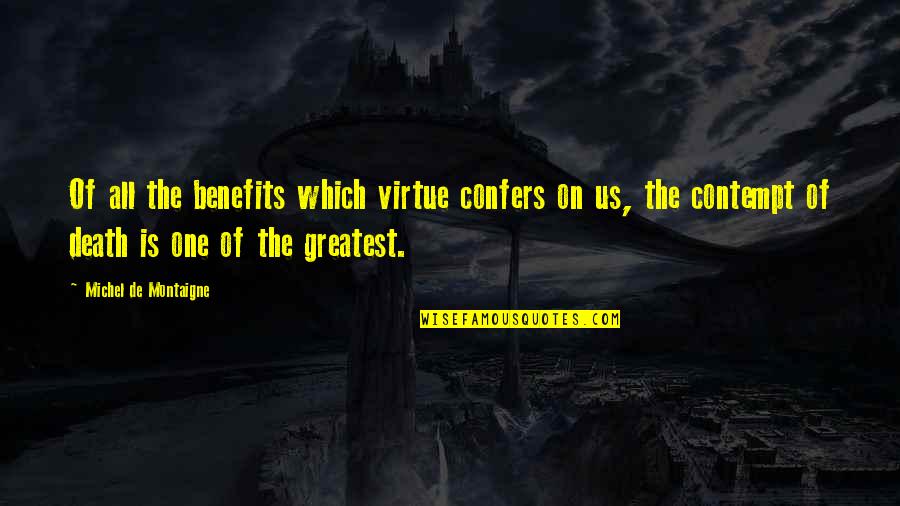 Of all the benefits which virtue confers on us, the contempt of death is one of the greatest.

~ Michel de Montaigne

WISEFAMOUSQUOTES.COM